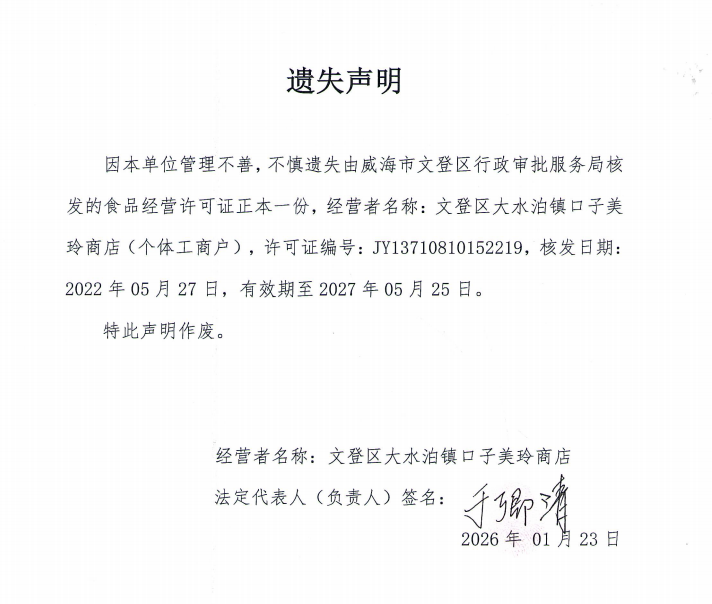 遗失声明

因本单位管理不善，不慎遗失由威海市文登区行政审批服务局核发的食品经营许可证正本一份，经营者名称：文登区大水泊镇口子美玲商店（个体工商户），许可证编号：JY13710810152219，核发日期：2022 年 05 月 27 日，有效期至 2027 年 05 月 25 日。

特此声明作废。

经营者名称：文登区大水泊镇口子美玲商店

法定代表人（负责人）签名：于卿清

2026 年 01 月 23 日